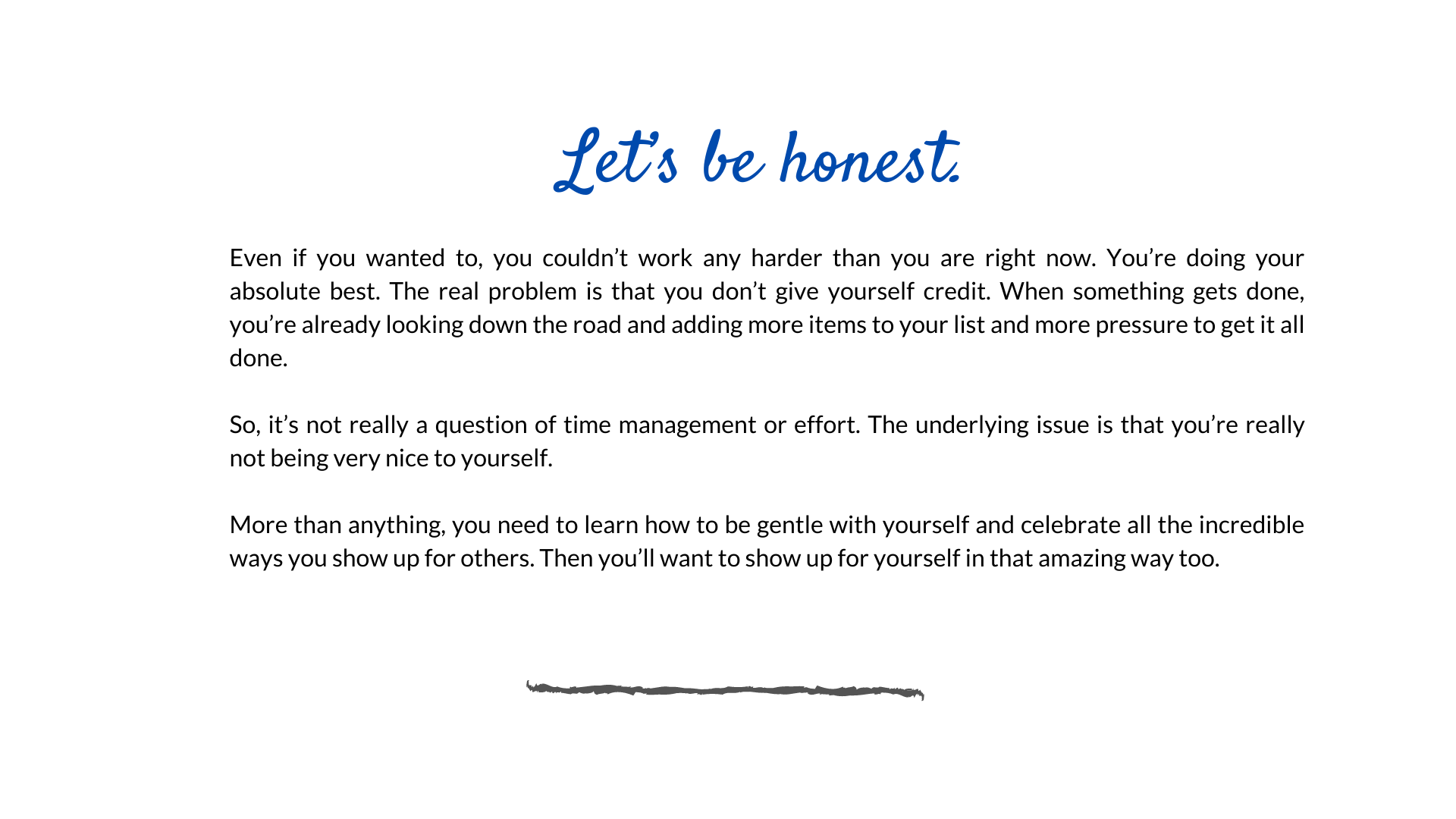 Let's be honest.

Even if you wanted to, you couldn't work any harder than you are right now. You're doing your absolute best. The real problem is that you don't give yourself credit. When something gets done, you're already looking down the road and adding more items to your list and more pressure to get it all done.

So, it's not really a question of time management or effort. The underlying issue is that you're really not being very nice to yourself.

More than anything, you need to learn how to be gentle with yourself and celebrate all the incredible ways you show up for others. Then you'll want to show up for yourself in that amazing way too.